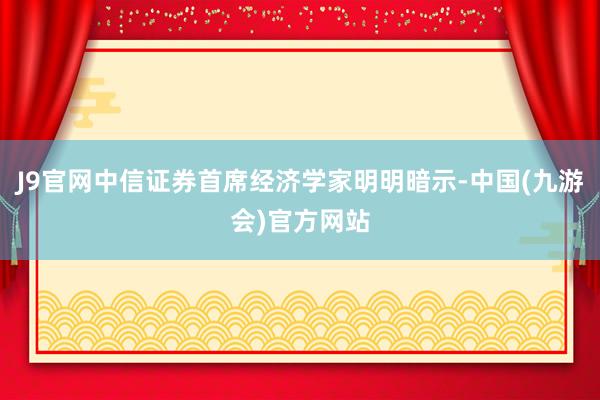 J9官网中信证券首席经济学家明明暗示-中国(九游会)官方网站